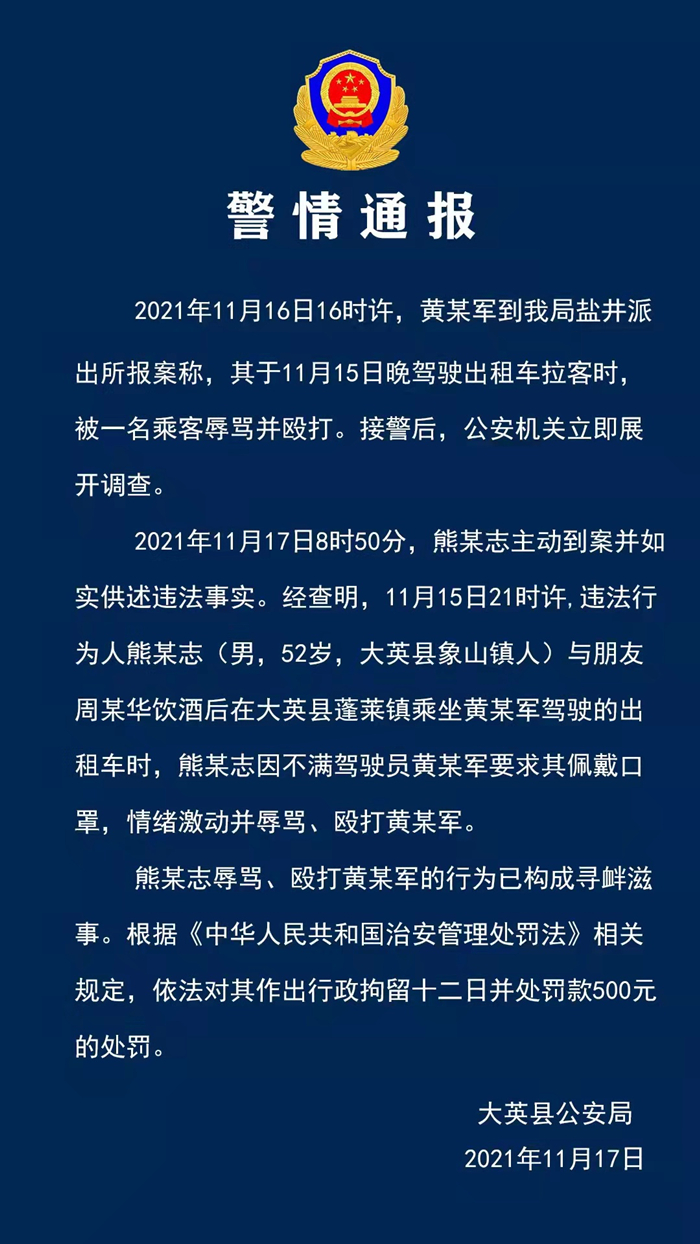 警情通报

2021年11月16日16时许，黄某军到我局盐井派出所报案称，其于11月15日晚驾驶出租车拉客时，被一名乘客辱骂并殴打。接警后，公安机关立即展开调查。

2021年11月17日8时50分，熊某志主动到案并如实供述违法事实。经查明，11月15日21时许,违法行为人熊某志（男，52岁，大英县象山镇人）与朋友周某华饮酒后在大英县蓬莱镇乘坐黄某军驾驶的出租车时，熊某志因不满驾驶员黄某军要求其佩戴口罩，情绪激动并辱骂、殴打黄某军。

熊某志辱骂、殴打黄某军的行为已构成寻衅滋事。根据《中华人民共和国治安管理处罚法》相关规定，依法对其作出行政拘留十二日并处罚款500元的处罚。

大英县公安局
2021年11月17日